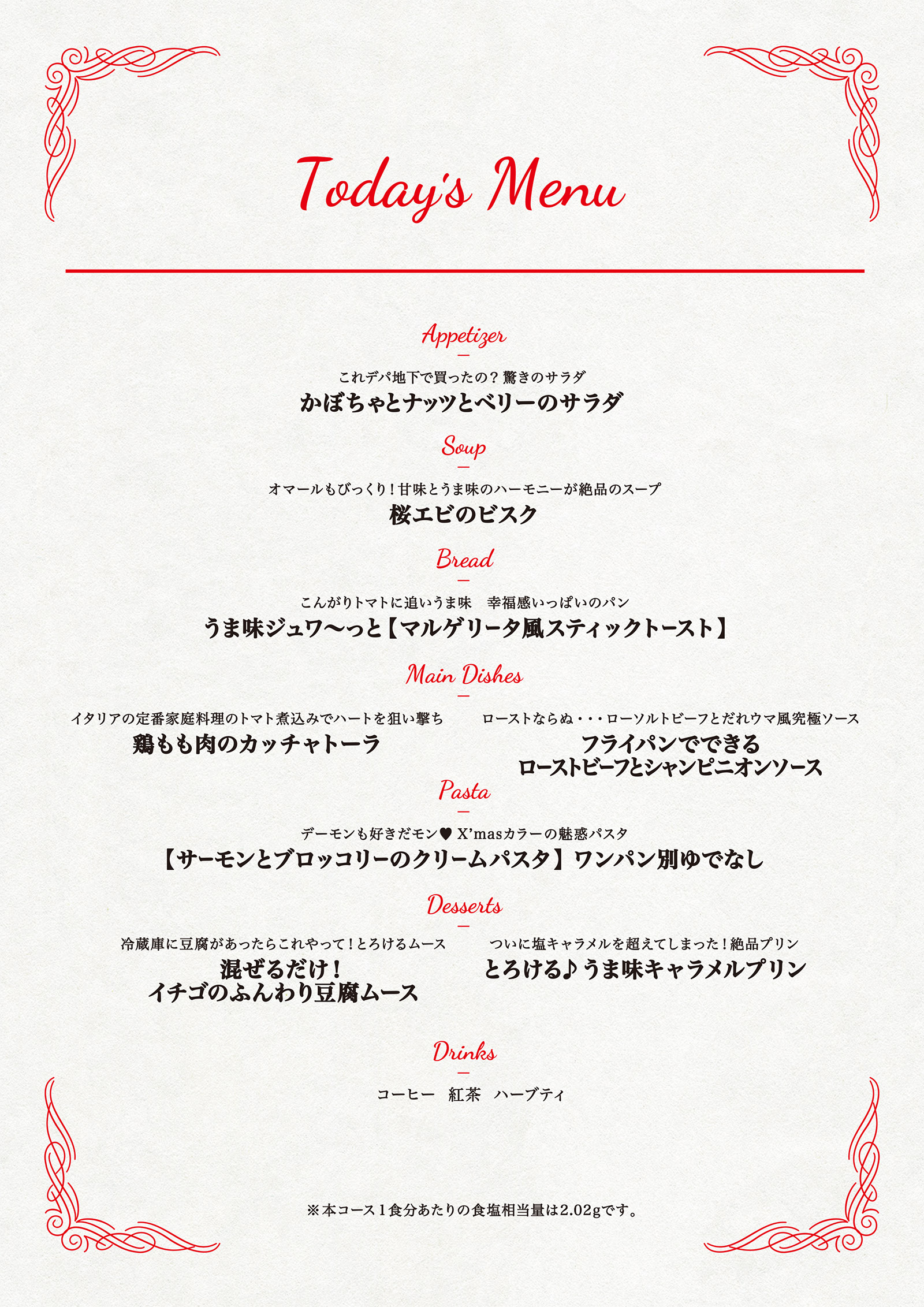 Today's Menu

Appetizer

これデパ地下で買ったの？驚きのサラダ
かぼちゃとナッツとベリーのサラダ

Soup

オマールもびっくり！甘味とうま味のハーモニーが絶品のスープ
桜エビのビスク

Bread

こんがりトマトに追いうま味　幸福感いっぱいのパン
うま味ジュワ〜っと【マルゲリータ風スティックトースト】

Main Dishes

イタリアの定番家庭料理のトマト煮込みでハートを狙い撃ち
鶏もも肉のカッチャトーラ

ローストならぬ・・・ローソルトビーフとだれウマ風究極ソース
フライパンでできる
ローストビーフとシャンピニオンソース

Pasta

デーモンも好きだモン♥ X'masカラーの魅惑パスタ
【サーモンとブロッコリーのクリームパスタ】ワンパン別ゆでなし

Desserts

冷蔵庫に豆腐があったらこれやって！とろけるムース
混ぜるだけ！
イチゴのふんわり豆腐ムース

ついに塩キャラメルを超えてしまった！絶品プリン
とろける♪うま味キャラメルプリン

Drinks

コーヒー　紅茶　ハーブティ

※本コース１食分あたりの食塩相当量は2.02gです。